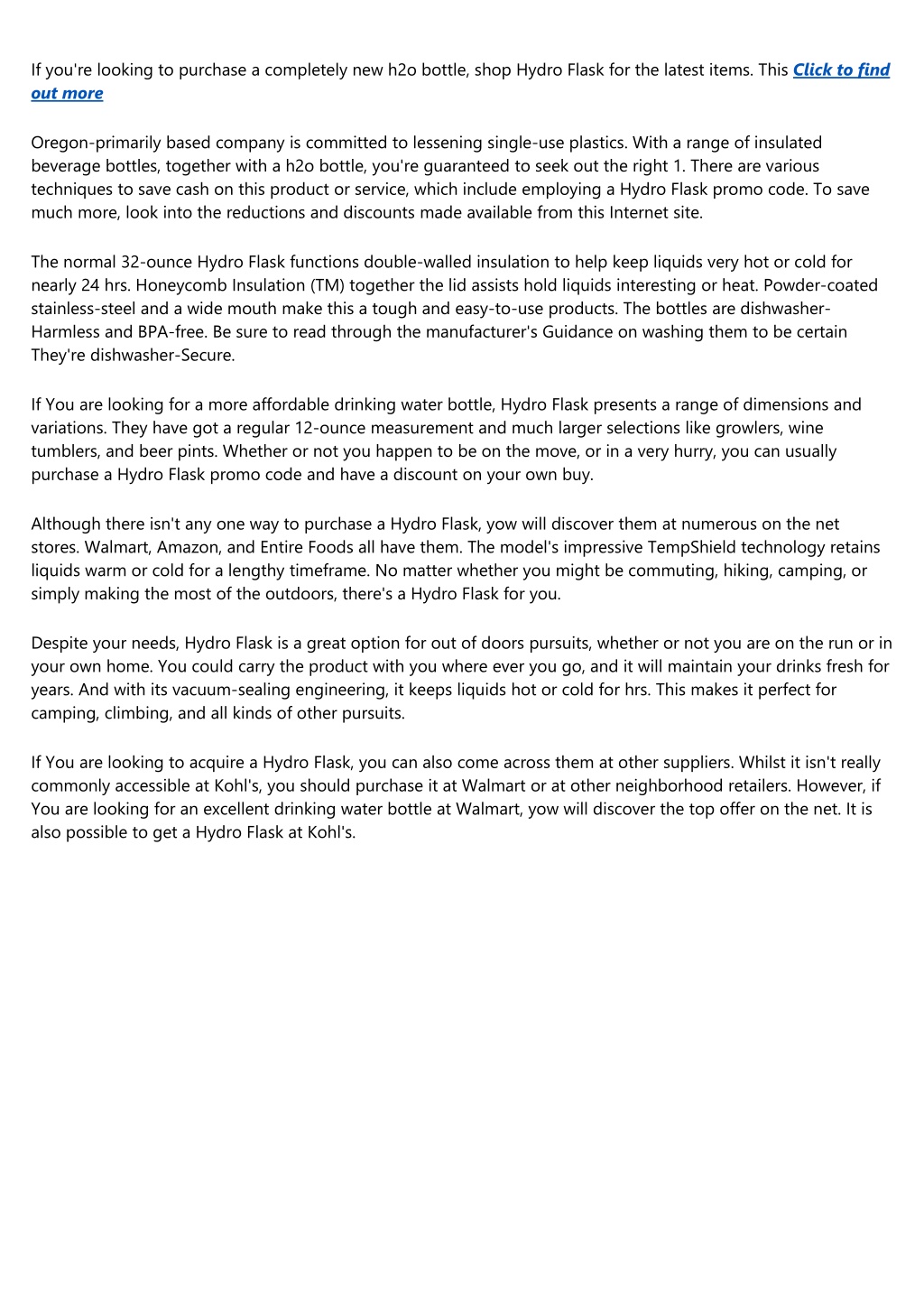 If you're looking to purchase a completely new h2o bottle, shop Hydro Flask for the latest items. This Click to find out more

Oregon-primarily based company is committed to lessening single-use plastics. With a range of insulated beverage bottles, together with a h2o bottle, you're guaranteed to seek out the right 1. There are various techniques to save cash on this product or service, which include employing a Hydro Flask promo code. To save much more, look into the reductions and discounts made available from this Internet site.

The normal 32-ounce Hydro Flask functions double-walled insulation to help keep liquids very hot or cold for nearly 24 hrs. Honeycomb Insulation (TM) together the lid assists hold liquids interesting or heat. Powder-coated stainless-steel and a wide mouth make this a tough and easy-to-use products. The bottles are dishwasher-Harmless and BPA-free. Be sure to read through the manufacturer's Guidance on washing them to be certain They're dishwasher-Secure.

If You are looking for a more affordable drinking water bottle, Hydro Flask presents a range of dimensions and variations. They have got a regular 12-ounce measurement and much larger selections like growlers, wine tumblers, and beer pints. Whether or not you happen to be on the move, or in a very hurry, you can usually purchase a Hydro Flask promo code and have a discount on your own buy.

Although there isn't any one way to purchase a Hydro Flask, yow will discover them at numerous on the net stores. Walmart, Amazon, and Entire Foods all have them. The model's impressive TempShield technology retains liquids warm or cold for a lengthy timeframe. No matter whether you might be commuting, hiking, camping, or simply making the most of the outdoors, there's a Hydro Flask for you.

Despite your needs, Hydro Flask is a great option for out of doors pursuits, whether or not you are on the run or in your own home. You could carry the product with you where ever you go, and it will maintain your drinks fresh for years. And with its vacuum-sealing engineering, it keeps liquids hot or cold for hrs. This makes it perfect for camping, climbing, and all kinds of other pursuits.

If You are looking to acquire a Hydro Flask, you can also come across them at other suppliers. Whilst it isn't really commonly accessible at Kohl's, you should purchase it at Walmart or at other neighborhood retailers. However, if You are looking for an excellent drinking water bottle at Walmart, yow will discover the top offer on the net. It is also possible to get a Hydro Flask at Kohl's.